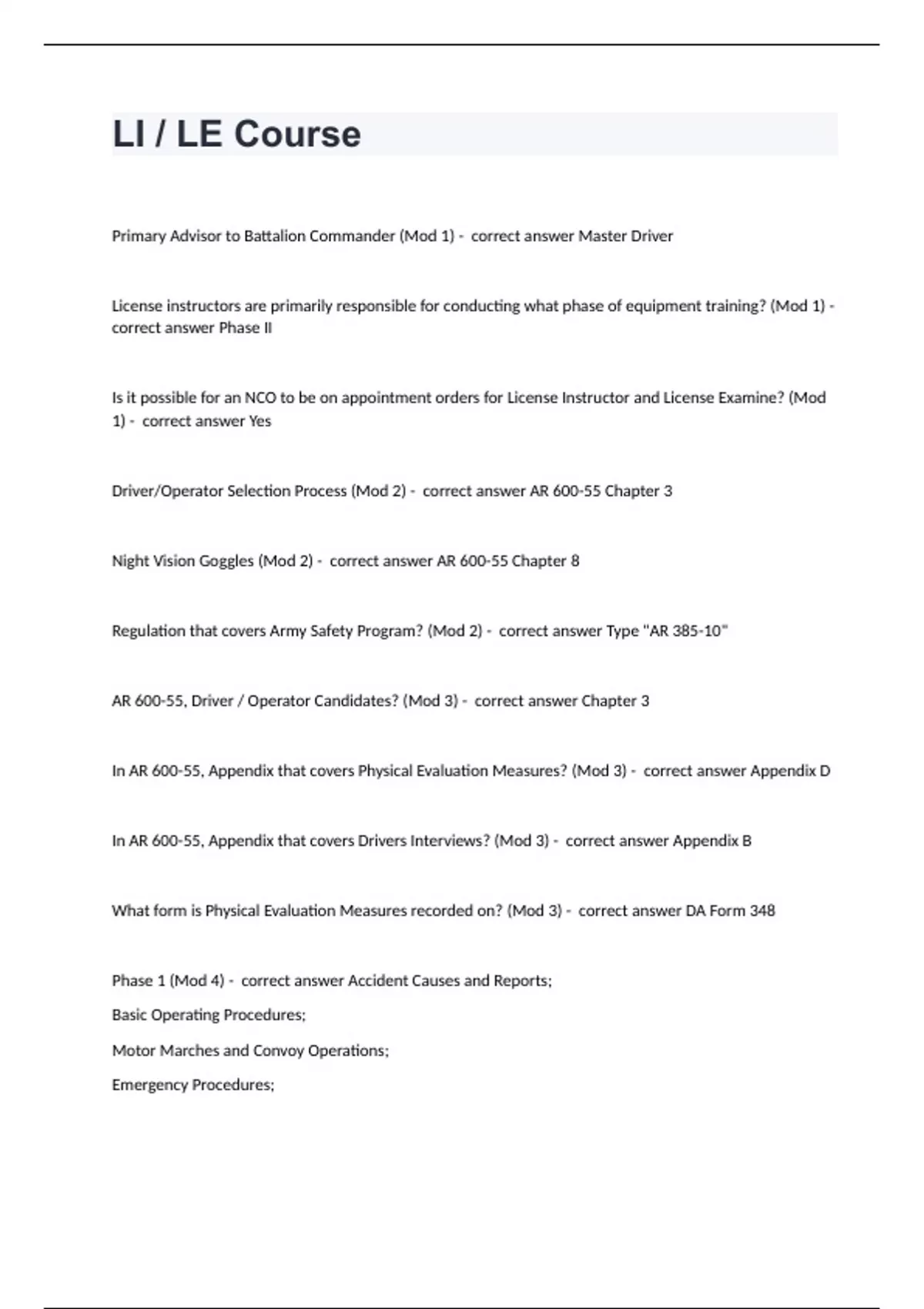 LI / LE Course

Primary Advisor to Battalion Commander (Mod 1) - correct answer Master Driver

License instructors are primarily responsible for conducting what phase of equipment training? (Mod 1) - correct answer Phase II

Is it possible for an NCO to be on appointment orders for License Instructor and License Examine? (Mod 1) - correct answer Yes

Driver/Operator Selection Process (Mod 2) - correct answer AR 600-55 Chapter 3

Night Vision Goggles (Mod 2) - correct answer AR 600-55 Chapter 8

Regulation that covers Army Safety Program? (Mod 2) - correct answer Type "AR 385-10"

AR 600-55, Driver / Operator Candidates? (Mod 3) - correct answer Chapter 3

In AR 600-55, Appendix that covers Physical Evaluation Measures? (Mod 3) - correct answer Appendix D

In AR 600-55, Appendix that covers Drivers Interviews? (Mod 3) - correct answer Appendix B

What form is Physical Evaluation Measures recorded on? (Mod 3) - correct answer DA Form 348

Phase 1 (Mod 4) - correct answer Accident Causes and Reports;

Basic Operating Procedures;

Motor Marches and Convoy Operations;

Emergency Procedures;